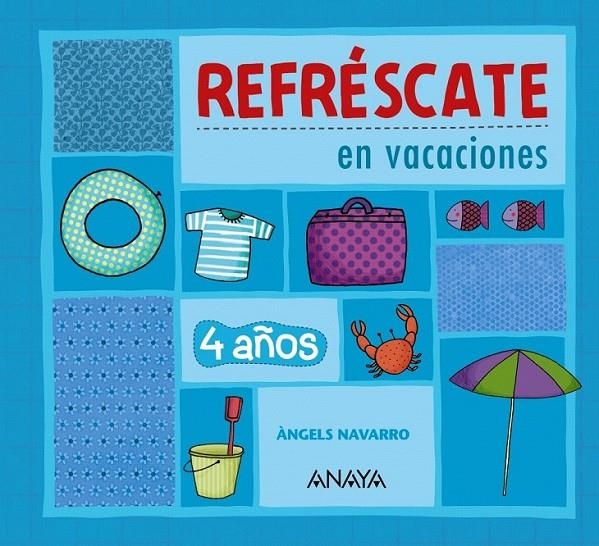 REFRÉSCATE

en vacaciones

4 años

ÀNGELS NAVARRO

ANAYA